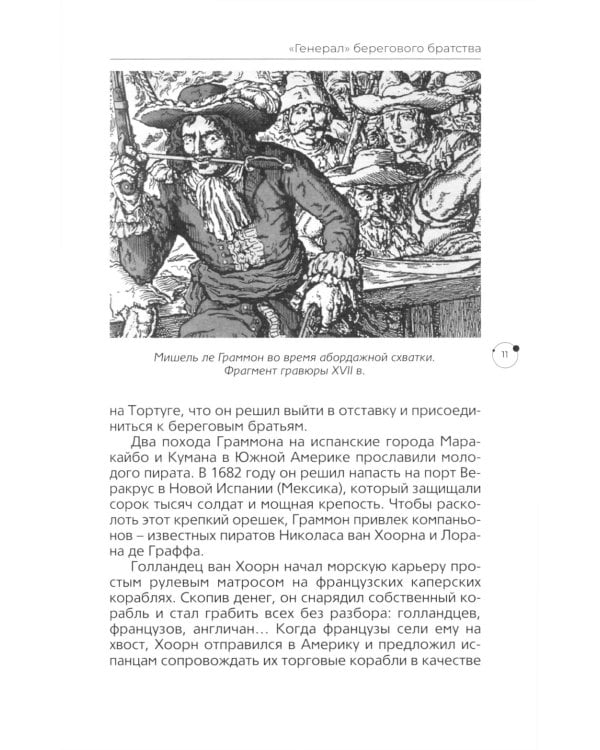 «Генерал» берегового братства

Мишель ле Граммон во время абордажной схватки. Фрагмент гравюры XVII в.

11

на Тортуге, что он решил выйти в отставку и присоединиться к береговым братьям.

Два похода Граммона на испанские города Маракайбо и Кумана в Южной Америке прославили молодого пирата. В 1682 году он решил напасть на порт Веракрус в Новой Испании (Мексика), который защищали сорок тысяч солдат и мощная крепость. Чтобы расколоть этот крепкий орешек, Граммон привлек компаньонов – известных пиратов Николаса ван Хоорна и Лорана де Граффа.

Голландец ван Хоорн начал морскую карьеру простым рулевым матросом на французских каперских кораблях. Скопив денег, он снарядил собственный корабль и стал грабить всех без разбора: голландцев, французов, англичан… Когда французы сели ему на хвост, Хоорн отправился в Америку и предложил испанцам сопровождать их торговые корабли в качестве